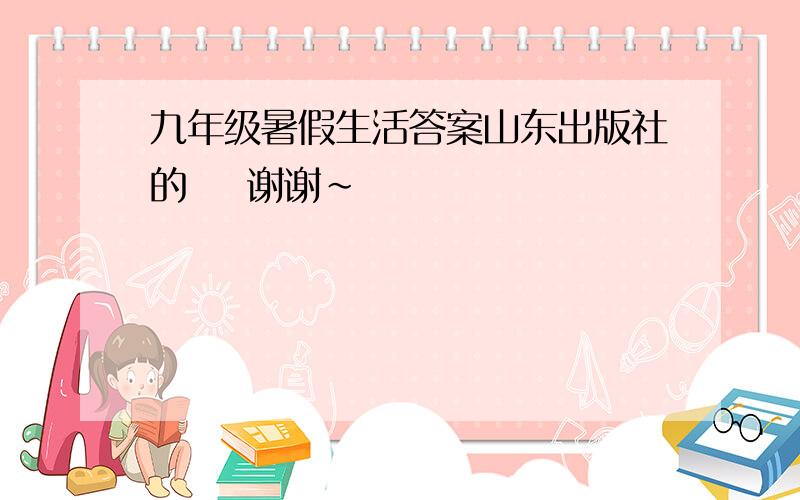 九年级暑假生活答案山东出版社的　谢谢~